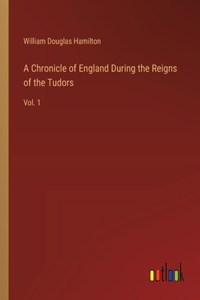 William Douglas Hamilton

A Chronicle of England During the Reigns of the Tudors

Vol. 1

outlook